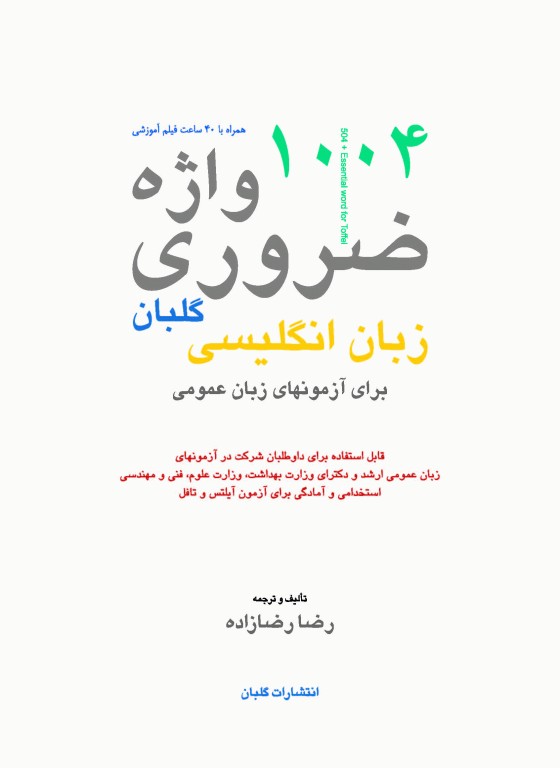 همراه با ۴۰ ساعت فیلم آموزشی

۱۰۰۴

504 + Essential word for Toffel

واژه
ضروری

گلبان

زبان انگلیسی

برای آزمونهای زبان عمومی

قابل استفاده برای داوطلبان شرکت در آزمونهای زبان عمومی ارشد و دکترای وزارت بهداشت، وزارت علوم، فنی و مهندسی استخدامی و آمادگی برای آزمون آیلتس و تافل

تألیف و ترجمه
رضا رضازاده

انتشارات گلبان